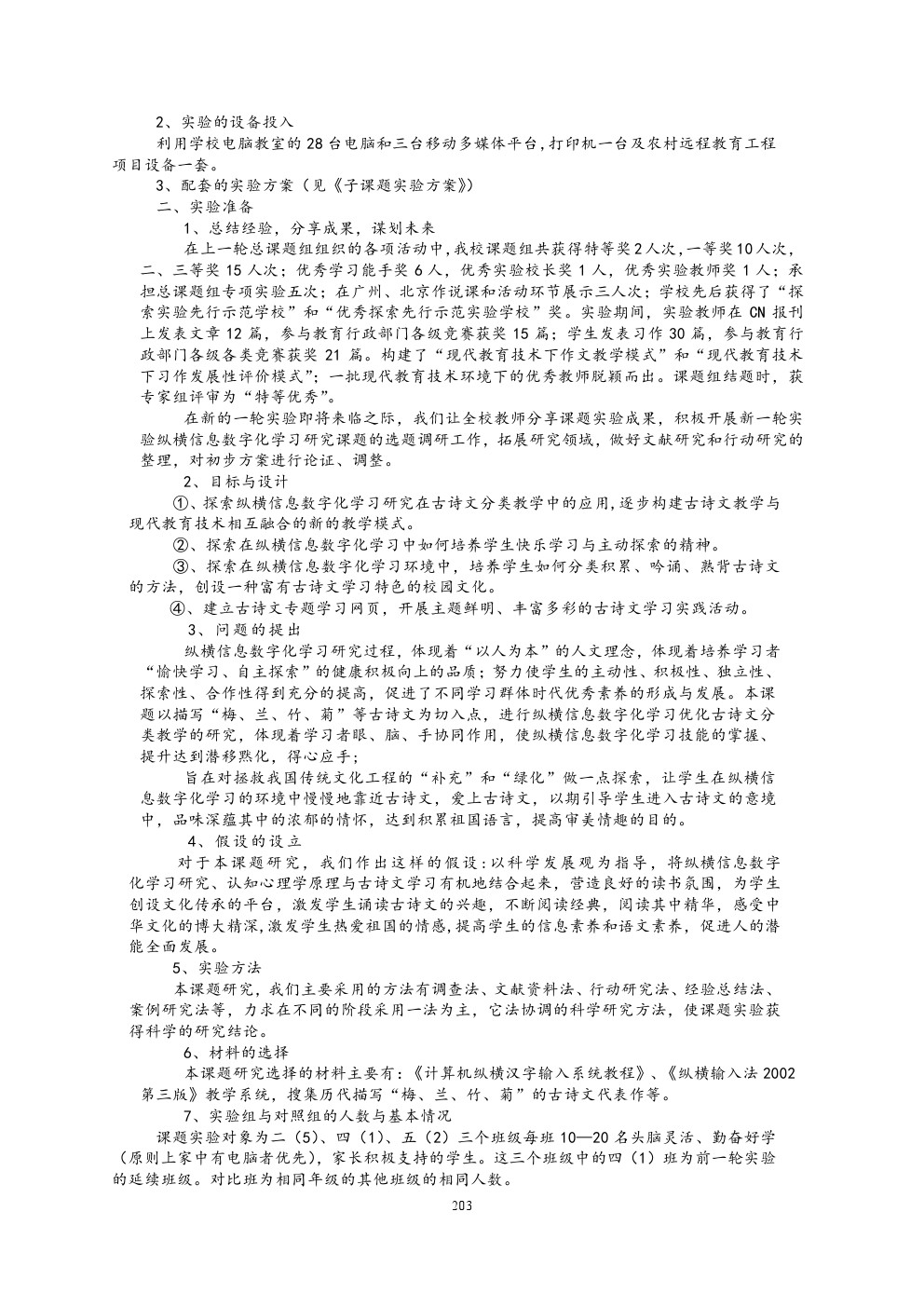 2、实验的设备投入

利用学校电脑教室的28台电脑和三台移动多媒体平台，打印机一台及农村远程教育工程项目设备一套。

3、配套的实验方案（见《子课题实验方案》）

二、实验准备

1、总结经验，分享成果，谋划未来

在上一轮总课题组组织的各项活动中，我校课题组共获得特等奖2人次，一等奖10人次，二、三等奖15人次；优秀学习能手奖6人，优秀实验校长奖1人，优秀实验教师奖1人；承担总课题组专项实验五次；在广州、北京作说课和活动环节展示三人次；学校先后获得了“探索实验先行示范学校”和“优秀探索先行示范实验学校”奖。实验期间，实验教师在CN报刊上发表文章12篇，参与教育行政部门各级竞赛获奖15篇；学生发表习作30篇，参与教育行政部门各级各类竞赛获奖21篇。构建了“现代教育技术下作文教学模式”和“现代教育技术下习作发展性评价模式”；一批现代教育技术环境下的优秀教师脱颖而出。课题组结题时，获专家组评审为“特等优秀”。

在新的一轮实验即将来临之际，我们让全校教师分享课题实验成果，积极开展新一轮实验纵横信息数字化学习研究课题的选题调研工作，拓展研究领域，做好文献研究和行动研究的整理，对初步方案进行论证、调整。

2、目标与设计

①、探索纵横信息数字化学习研究在古诗文分类教学中的应用，逐步构建古诗文教学与现代教育技术相互融合的新的教学模式。

②、探索在纵横信息数字化学习中如何培养学生快乐学习与主动探索的精神。

③、探索在纵横信息数字化学习环境中，培养学生如何分类积累、吟诵、熟背古诗文的方法，创设一种富有古诗文学习特色的校园文化。

④、建立古诗文专题学习网页，开展主题鲜明、丰富多彩的古诗文学习实践活动。

3、问题的提出

纵横信息数字化学习研究过程，体现着“以人为本”的人文理念，体现着培养学习者“愉快学习、自主探索”的健康积极向上的品质；努力使学生的主动性、积极性、独立性、探索性、合作性得到充分的提高，促进了不同学习群体时代优秀素养的形成与发展。本课题以描写“梅、兰、竹、菊”等古诗文为切入点，进行纵横信息数字化学习优化古诗文分类教学的研究，体现着学习者眼、脑、手协同作用，使纵横信息数字化学习技能的掌握、提升达到潜移默化，得心应手；

旨在对拯救我国传统文化工程的“补充”和“绿化”做一点探索，让学生在纵横信息数字化学习的环境中慢慢地靠近古诗文，爱上古诗文，以期引导学生进入古诗文的意境中，品味深蕴其中的浓郁的情怀，达到积累祖国语言，提高审美情趣的目的。

4、假设的设立

对于本课题研究，我们作出这样的假设：以科学发展观为指导，将纵横信息数字化学习研究、认知心理学原理与古诗文学习有机地结合起来，营造良好的读书氛围，为学生创设文化传承的平台，激发学生诵读古诗文的兴趣，不断阅读经典，阅读其中精华，感受中华文化的博大精深，激发学生热爱祖国的情感，提高学生的信息素养和语文素养，促进人的潜能全面发展。

5、实验方法

本课题研究，我们主要采用的方法有调查法、文献资料法、行动研究法、经验总结法、案例研究法等，力求在不同的阶段采用一法为主，它法协调的科学研究方法，使课题实验获得科学的研究结论。

6、材料的选择

本课题研究选择的材料主要有：《计算机纵横汉字输入系统教程》、《纵横输入法2002第三版》教学系统，搜集历代描写“梅、兰、竹、菊”的古诗文代表作等。

7、实验组与对照组的人数与基本情况

课题实验对象为二（5）、四（1）、五（2）三个班级每班10—20名头脑灵活、勤奋好学（原则上家中有电脑者优先），家长积极支持的学生。这三个班级中的四（1）班为前一轮实验的延续班级。对比班为相同年级的其他班级的相同人数。

203